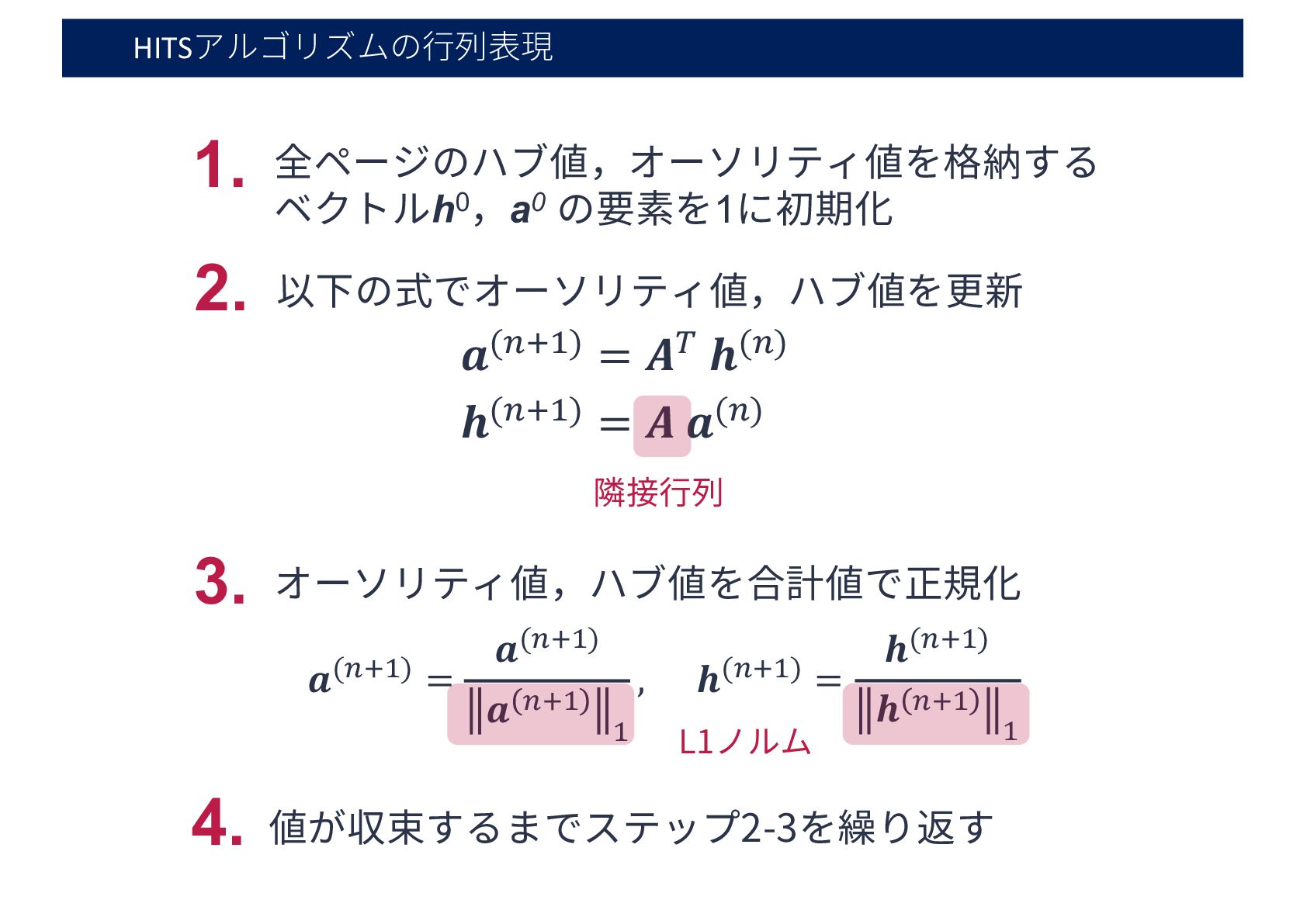 HITSアルゴリズムの行列表現

1. 全ページのハブ値，オーソリティ値を格納するベクトル$\boldsymbol{h}^0$，$\boldsymbol{a}^0$ の要素を1に初期化

2. 以下の式でオーソリティ値，ハブ値を更新

$\boldsymbol{a}^{(n+1)} = \boldsymbol{A}^T \boldsymbol{h}^{(n)}$

$\boldsymbol{h}^{(n+1)} = \boldsymbol{A} \boldsymbol{a}^{(n)}$

隣接行列

3. オーソリティ値，ハブ値を合計値で正規化

$\boldsymbol{a}^{(n+1)} = \frac{\boldsymbol{a}^{(n+1)}}{\|\boldsymbol{a}^{(n+1)}\|_1}$, $\boldsymbol{h}^{(n+1)} = \frac{\boldsymbol{h}^{(n+1)}}{\|\boldsymbol{h}^{(n+1)}\|_1}$

L1ノルム

4. 値が収束するまでステップ2-3を繰り返す